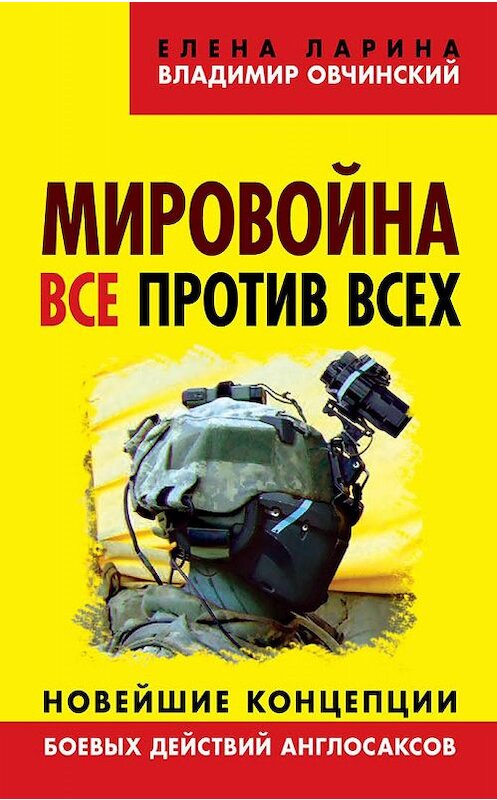 ЕЛЕНА ЛАРИНА
ВЛАДИМИР ОВЧИНСКИЙ

МИРОВОЙНА
ВСЕ ПРОТИВ ВСЕХ

НОВЕЙШИЕ КОНЦЕПЦИИ
БОЕВЫХ ДЕЙСТВИЙ АНГЛОСАКСОВ